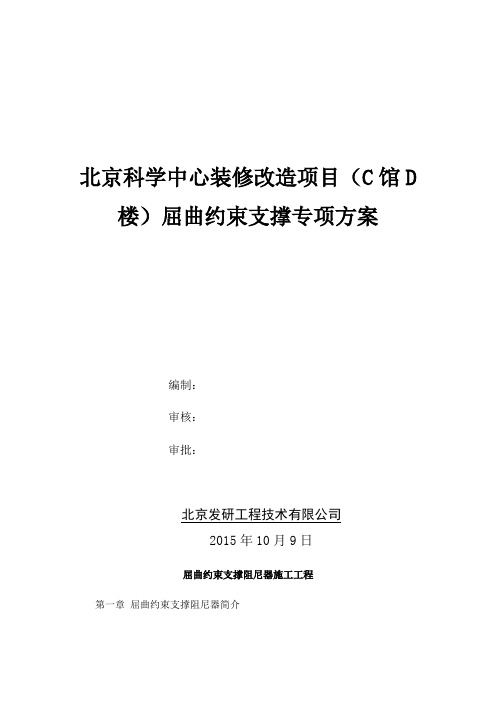 北京科学中心装修改造项目（C馆D楼）屈曲约束支撑专项方案

编制：

审核：

审批：

北京发研工程技术有限公司

2015年10月9日

屈曲约束支撑阻尼器施工工程

第一章 屈曲约束支撑阻尼器简介